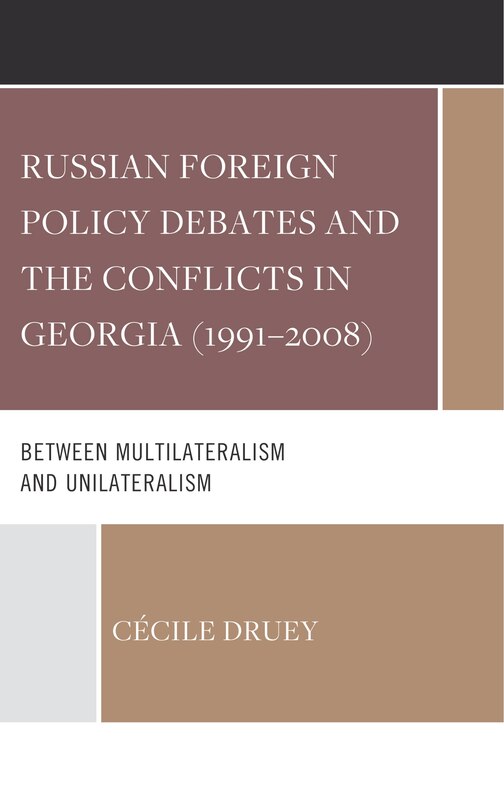 RUSSIAN FOREIGN POLICY DEBATES AND THE CONFLICTS IN GEORGIA (1991–2008)

BETWEEN MULTILATERALISM AND UNILATERALISM

CÉCILE DRUEY